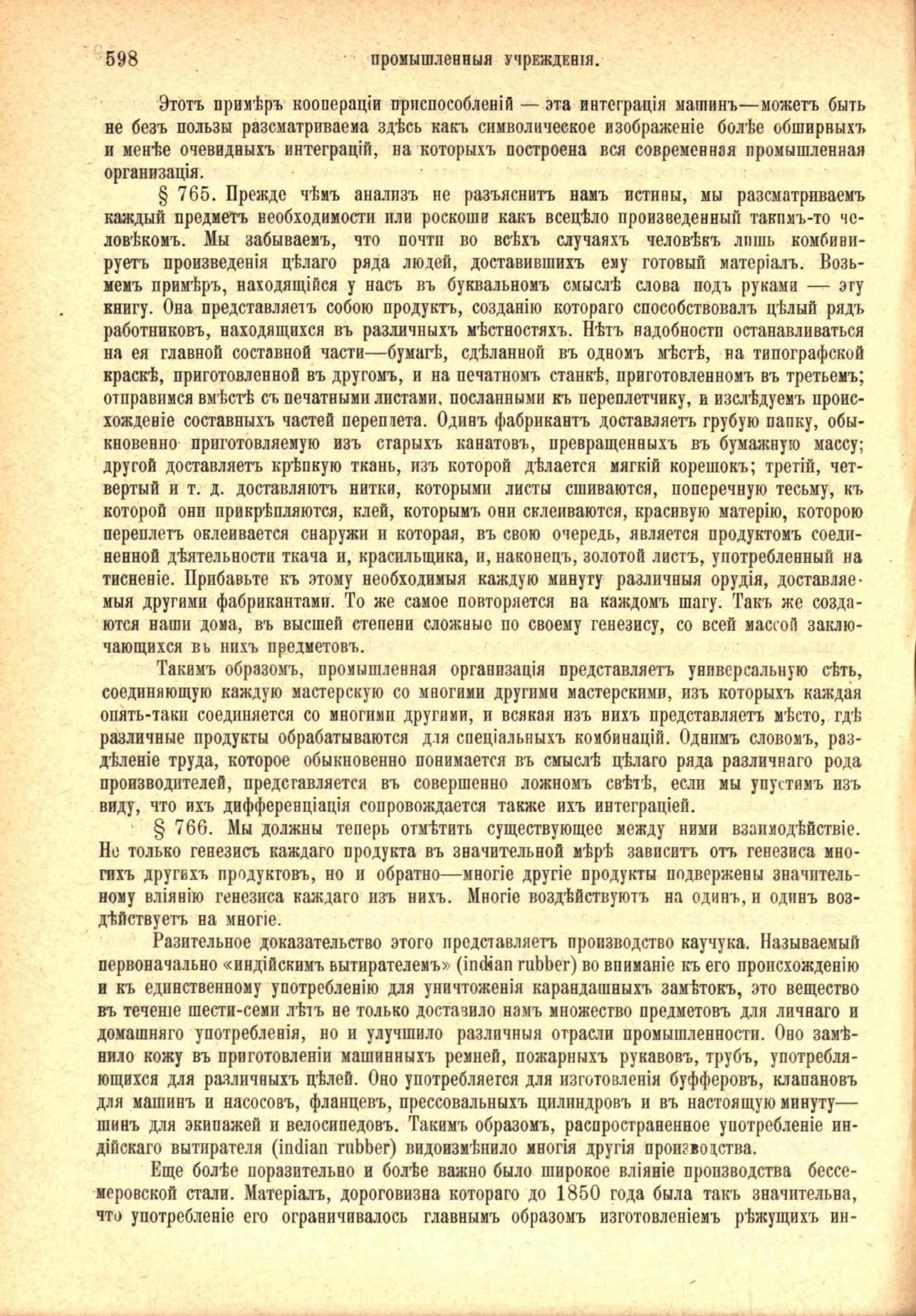 598 промышленныя учрежденія.

Этотъ примѣръ коопераціи приспособленій — эта интеграція машинъ—можетъ быть не безъ пользы разсматриваема здѣсь какъ символическое изображеніе болѣе обширныхъ и менѣе очевидныхъ интеграцій, на которыхъ построена вся современная промышленная организація.

§ 765. Прежде чѣмъ анализъ не разъяснитъ намъ истины, мы разсматриваемъ каждый предметъ необходимости или роскоши какъ всецѣло произведенный такимъ-то человѣкомъ. Мы забываемъ, что почти во всѣхъ случаяхъ человѣкъ лишь комбинируетъ произведенія цѣлаго ряда людей, доставившихъ ему готовый матеріалъ. Возьмемъ примѣръ, находящійся у насъ въ буквальномъ смыслѣ слова подъ руками — эту книгу. Она представляетъ собою продуктъ, созданію котораго способствовалъ цѣлый рядъ работниковъ, находящихся въ различныхъ мѣстностяхъ. Нѣтъ надобности останавливаться на ея главной составной части—бумагѣ, сдѣланной въ одномъ мѣстѣ, на типографской краскѣ, приготовленной въ другомъ, и на печатномъ станкѣ, приготовленномъ въ третьемъ; отправимся вмѣстѣ съ печатными листами, посланными къ переплетчику, и изслѣдуемъ происхожденіе составныхъ частей переплета. Одинъ фабрикантъ доставляетъ грубую папку, обыкновенно приготовляемую изъ старыхъ канатовъ, превращенныхъ въ бумажную массу; другой доставляетъ крѣпкую ткань, изъ которой дѣлается мягкій корешокъ; третій, четвертый и т. д. доставляютъ нитки, которыми листы сшиваются, поперечную тесьму, къ которой они прикрѣпляются, клей, которымъ они склеиваются, красивую матерію, которою переплетъ оклеивается снаружи и которая, въ свою очередь, является продуктомъ соединенной дѣятельности ткача и, красильщика, и, наконецъ, золотой листъ, употребленный на тисненіе. Прибавьте къ этому необходимыя каждую минуту различныя орудія, доставляемыя другими фабрикантами. То же самое повторяется на каждомъ шагу. Такъ же создаются наши дома, въ высшей степени сложные по своему генезису, со всей массой заключающихся въ нихъ предметовъ.

Такимъ образомъ, промышленная организація представляетъ универсальную сѣть, соединяющую каждую мастерскую со многими другими мастерскими, изъ которыхъ каждая опять-таки соединяется со многими другими, и всякая изъ нихъ представляетъ мѣсто, гдѣ различные продукты обрабатываются для спеціальныхъ комбинацій. Однимъ словомъ, раздѣленіе труда, которое обыкновенно понимается въ смыслѣ цѣлаго ряда различнаго рода производителей, представляется въ совершенно ложномъ свѣтѣ, если мы упустимъ изъ виду, что ихъ дифференціація сопровождается также ихъ интеграціей.

§ 766. Мы должны теперь отмѣтить существующее между ними взаимодѣйствіе. Не только генезисъ каждаго продукта въ значительной мѣрѣ зависитъ отъ генезиса многихъ другихъ продуктовъ, но и обратно—многіе другіе продукты подвержены значительному вліянію генезиса каждаго изъ нихъ. Многіе воздѣйствуютъ на одинъ, и одинъ воздѣйствуетъ на многіе.

Разительное доказательство этого представляетъ производство каучука. Называемый первоначально «индійскимъ вытирателемъ» (indian rubber) во вниманіе къ его происхожденію и къ единственному употребленію для уничтоженія карандашныхъ замѣтокъ, это вещество въ теченіе шести-семи лѣтъ не только доставило намъ множество предметовъ для личнаго и домашняго употребленія, но и улучшило различныя отрасли промышленности. Оно замѣнило кожу въ приготовленіи машинныхъ ремней, пожарныхъ рукавовъ, трубъ, употребляющихся для различныхъ цѣлей. Оно употребляется для изготовленія буфферовъ, клапановъ для машинъ и насосовъ, фланцевъ, прессовальныхъ цилиндровъ и въ настоящую минуту—шинъ для экипажей и велосипедовъ. Такимъ образомъ, распространенное употребленіе индійскаго вытирателя (indian rubber) видоизмѣнило многія другія производства.

Еще болѣе поразительно и болѣе важно было широкое вліяніе производства бессемеровской стали. Матеріалъ, дороговизна котораго до 1850 года была такъ значительна, что употребленіе его ограничивалось главнымъ образомъ изготовленіемъ рѣжущихъ ин-